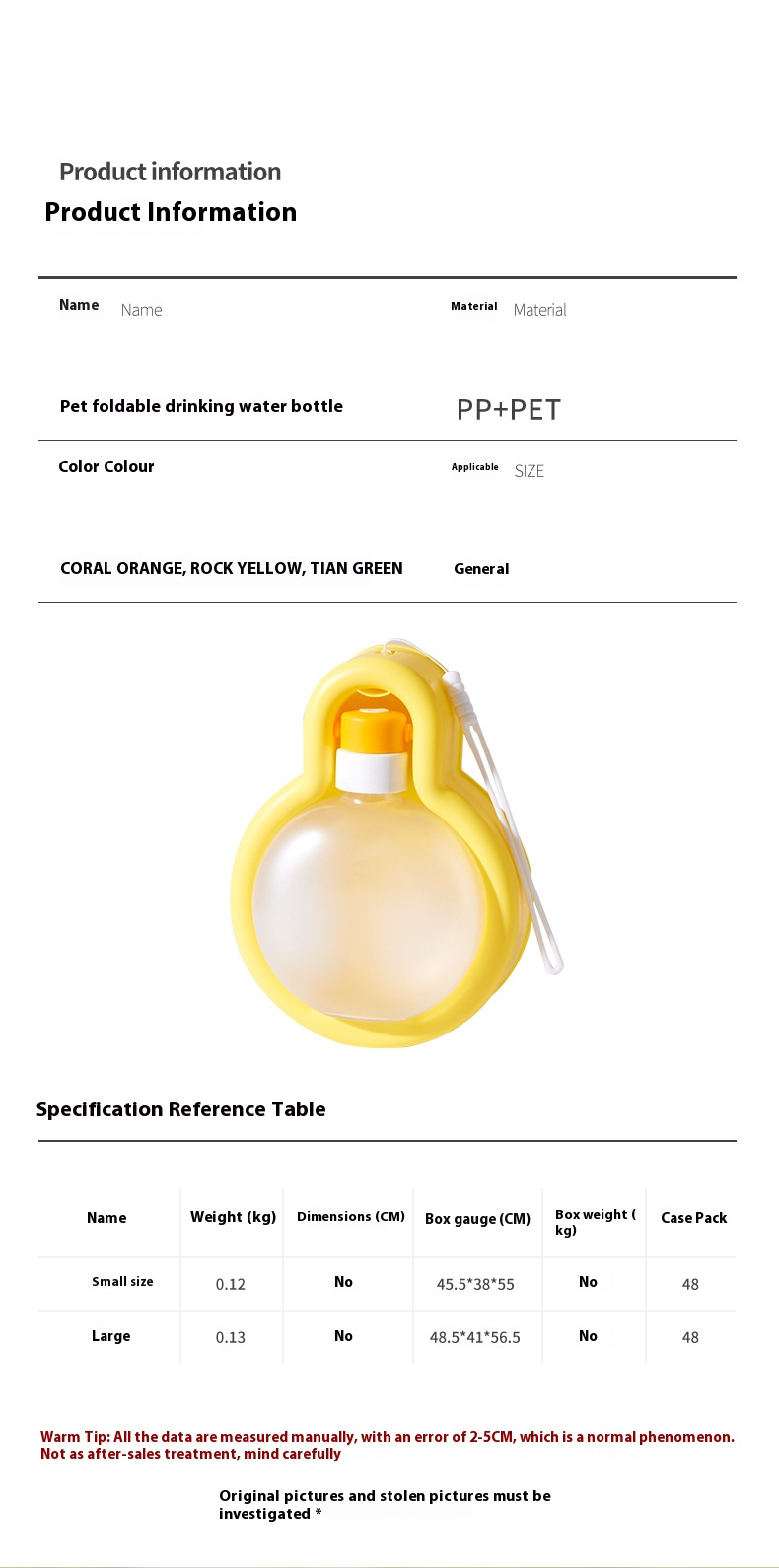 Product information
Product Information

Name Name

Material Material

Pet foldable drinking water bottle

PP+PET

Color Colour

Applicable SIZE

CORAL ORANGE, ROCK YELLOW, TIAN GREEN

General

Specification Reference Table

| Name | Weight (kg) | Dimensions (CM) | Box gauge (CM) | Box weight ( kg) | Case Pack |
|---|---|---|---|---|---|
| Small size | 0.12 | No | 45.5*38*55 | No | 48 |
| Large | 0.13 | No | 48.5*41*56.5 | No | 48 |

Warm Tip: All the data are measured manually, with an error of 2-5CM, which is a normal phenomenon. Not as after-sales treatment, mind carefully

Original pictures and stolen pictures must be investigated *